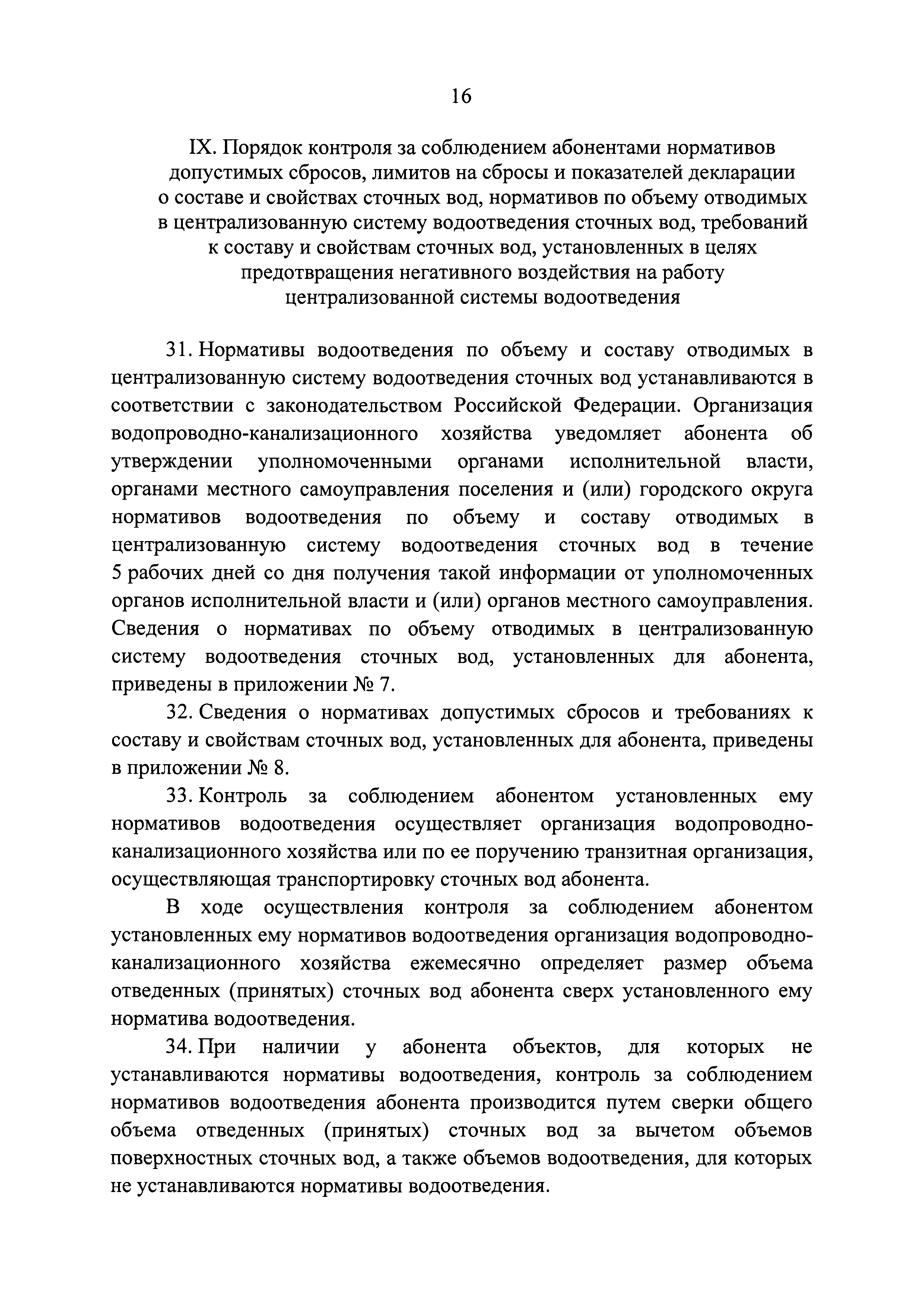 16

IX. Порядок контроля за соблюдением абонентами нормативов допустимых сбросов, лимитов на сбросы и показателей декларации о составе и свойствах сточных вод, нормативов по объему отводимых в централизованную систему водоотведения сточных вод, требований к составу и свойствам сточных вод, установленных в целях предотвращения негативного воздействия на работу централизованной системы водоотведения

31. Нормативы водоотведения по объему и составу отводимых в централизованную систему водоотведения сточных вод устанавливаются в соответствии с законодательством Российской Федерации. Организация водопроводно-канализационного хозяйства уведомляет абонента об утверждении уполномоченными органами исполнительной власти, органами местного самоуправления поселения и (или) городского округа нормативов водоотведения по объему и составу отводимых в централизованную систему водоотведения сточных вод в течение 5 рабочих дней со дня получения такой информации от уполномоченных органов исполнительной власти и (или) органов местного самоуправления. Сведения о нормативах по объему отводимых в централизованную систему водоотведения сточных вод, установленных для абонента, приведены в приложении № 7.

32. Сведения о нормативах допустимых сбросов и требованиях к составу и свойствам сточных вод, установленных для абонента, приведены в приложении № 8.

33. Контроль за соблюдением абонентом установленных ему нормативов водоотведения осуществляет организация водопроводно-канализационного хозяйства или по ее поручению транзитная организация, осуществляющая транспортировку сточных вод абонента.

В ходе осуществления контроля за соблюдением абонентом установленных ему нормативов водоотведения организация водопроводно-канализационного хозяйства ежемесячно определяет размер объема отведенных (принятых) сточных вод абонента сверх установленного ему норматива водоотведения.

34. При наличии у абонента объектов, для которых не устанавливаются нормативы водоотведения, контроль за соблюдением нормативов водоотведения абонента производится путем сверки общего объема отведенных (принятых) сточных вод за вычетом объемов поверхностных сточных вод, а также объемов водоотведения, для которых не устанавливаются нормативы водоотведения.